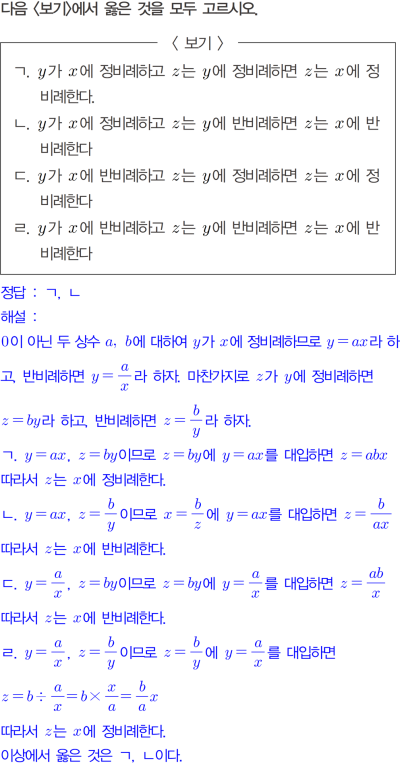 다음 〈보기〉에서 옳은 것을 모두 고르시오.

〈 보기 〉

ㄱ. $y$가 $x$에 정비례하고 $z$는 $y$에 정비례하면 $z$는 $x$에 정비례한다.
ㄴ. $y$가 $x$에 정비례하고 $z$는 $y$에 반비례하면 $z$는 $x$에 반비례한다
ㄷ. $y$가 $x$에 반비례하고 $z$는 $y$에 정비례하면 $z$는 $x$에 정비례한다
ㄹ. $y$가 $x$에 반비례하고 $z$는 $y$에 반비례하면 $z$는 $x$에 반비례한다

정답 : ㄱ, ㄴ
해설 :
0이 아닌 두 상수 $a$, $b$에 대하여 $y$가 $x$에 정비례하므로 $y=ax$라 하고, 반비례하면 $y=\frac{a}{x}$라 하자. 마찬가지로 $z$가 $y$에 정비례하면 $z=by$라 하고, 반비례하면 $z=\frac{b}{y}$라 하자.
ㄱ. $y=ax$, $z=by$이므로 $z=by$에 $y=ax$를 대입하면 $z=abx$
따라서 $z$는 $x$에 정비례한다.
ㄴ. $y=ax$, $z=\frac{b}{y}$이므로 $x=\frac{b}{z}$에 $y=ax$를 대입하면 $z=\frac{b}{ax}$
따라서 $z$는 $x$에 반비례한다.
ㄷ. $y=\frac{a}{x}$, $z=by$이므로 $z=by$에 $y=\frac{a}{x}$를 대입하면 $z=\frac{ab}{x}$
따라서 $z$는 $x$에 반비례한다.
ㄹ. $y=\frac{a}{x}$, $z=\frac{b}{y}$이므로 $z=\frac{b}{y}$에 $y=\frac{a}{x}$를 대입하면
$z=b\div\frac{a}{x}=b\times\frac{x}{a}=\frac{b}{a}x$
따라서 $z$는 $x$에 정비례한다.
이상에서 옳은 것은 ㄱ, ㄴ이다.